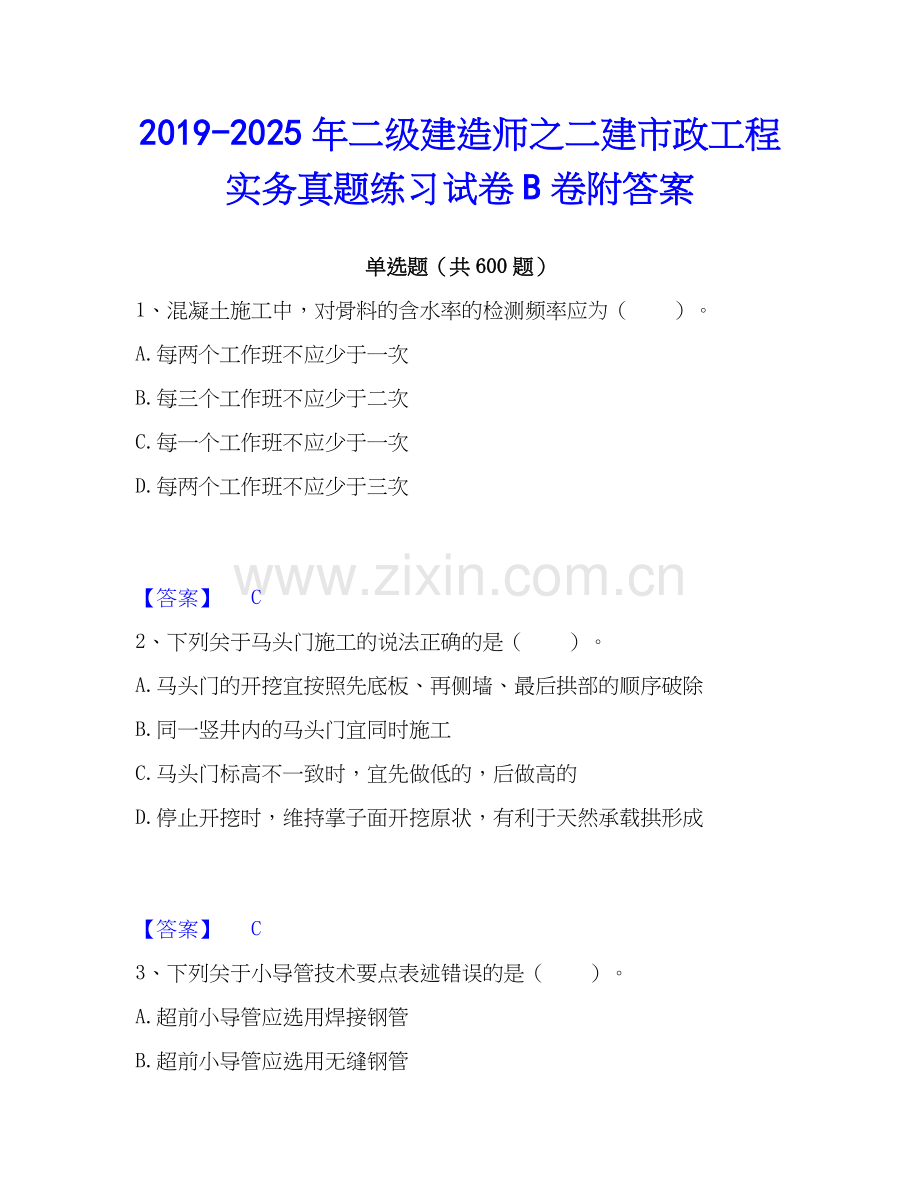 2019-2025年二级建造师之二建市政工程实务真题练习试卷B卷附答案

单选题（共600题）

1、混凝土施工中，对骨料的含水率的检测频率应为（ ）。

A.每两个工作班不应少于一次

B.每三个工作班不应少于二次

C.每一个工作班不应少于一次

D.每两个工作班不应少于三次

【答案】 C

2、下列关于马头门施工的说法正确的是（ ）。

A.马头门的开挖宜按照先底板、再侧墙、最后拱部的顺序破除

B.同一竖井内的马头门宜同时施工

C.马头门标高不一致时，宜先做低的，后做高的

D.停止开挖时，维持掌子面开挖原状，有利于天然承载拱形成

【答案】 C

3、下列关于小导管技术要点表述错误的是（ ）。

A.超前小导管应选用焊接钢管

B.超前小导管应选用无缝钢管

www.zixin.com.cn